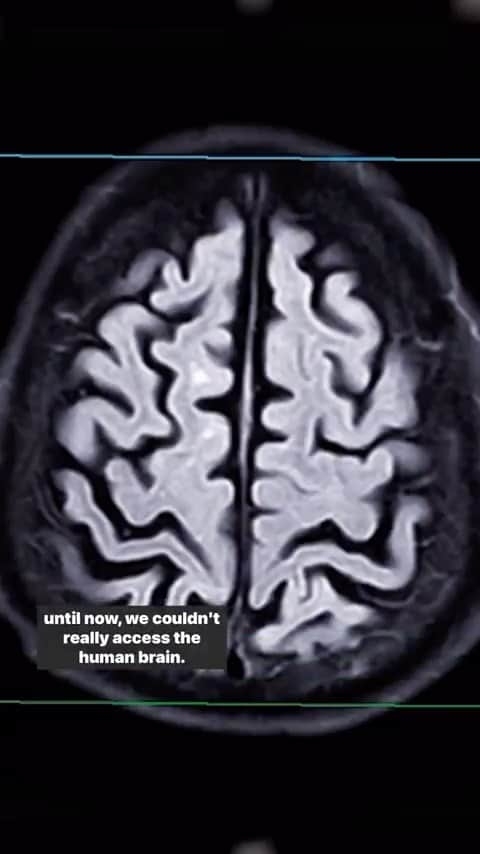 until now, we couldn't really access the human brain.